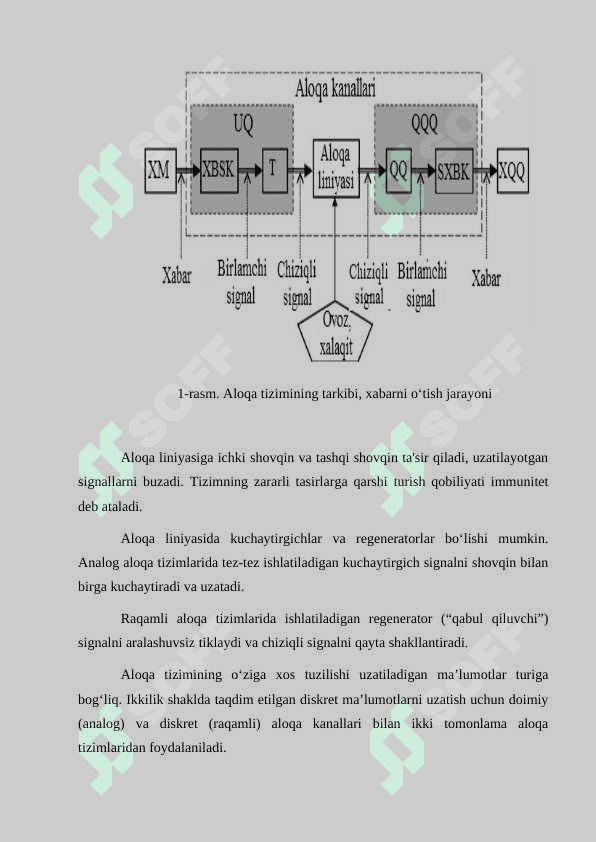 Aloqa kanallari

UQ

QQQ

XM

XBSK

T

Aloqa liniyasi

QQ

SXBK

XQQ

Xabar

Birlamchi signal

Chiziqli signal

Chiziqli signal

Birlamchi signal

Xabar

Ovoz, xalaqit

SOFF

1-rasm. Aloqa tizimining tarkibi, xabarni o‘tish jarayoni

Aloqa liniyasiga ichki shovqin va tashqi shovqin ta'sir qiladi, uzatilayotgan signallarni buzadi. Tizimning zararli tasirlarga qarshi turish qobiliyati immunitet deb ataladi.

Aloqa liniyasida kuchaytirgichlar va regeneratorlar bo‘lishi mumkin. Analog aloqa tizimlarida tez-tez ishlatiladigan kuchaytirgich signalni shovqin bilan birga kuchaytiradi va uzatadi.

Raqamli aloqa tizimlarida ishlatiladigan regenerator (“qabul qiluvchi”) signalni aralashuvsiz tiklaydi va chiziqli signalni qayta shakllantiradi.

Aloqa tizimining o‘ziga xos tuzilishi uzatiladigan ma’lumotlar turiga bog‘liq. Ikkilik shaklda taqdim etilgan diskret ma’lumotlarni uzatish uchun doimiy (analog) va diskret (raqamli) aloqa kanallari bilan ikki tomonlama aloqa tizimlaridan foydalaniladi.